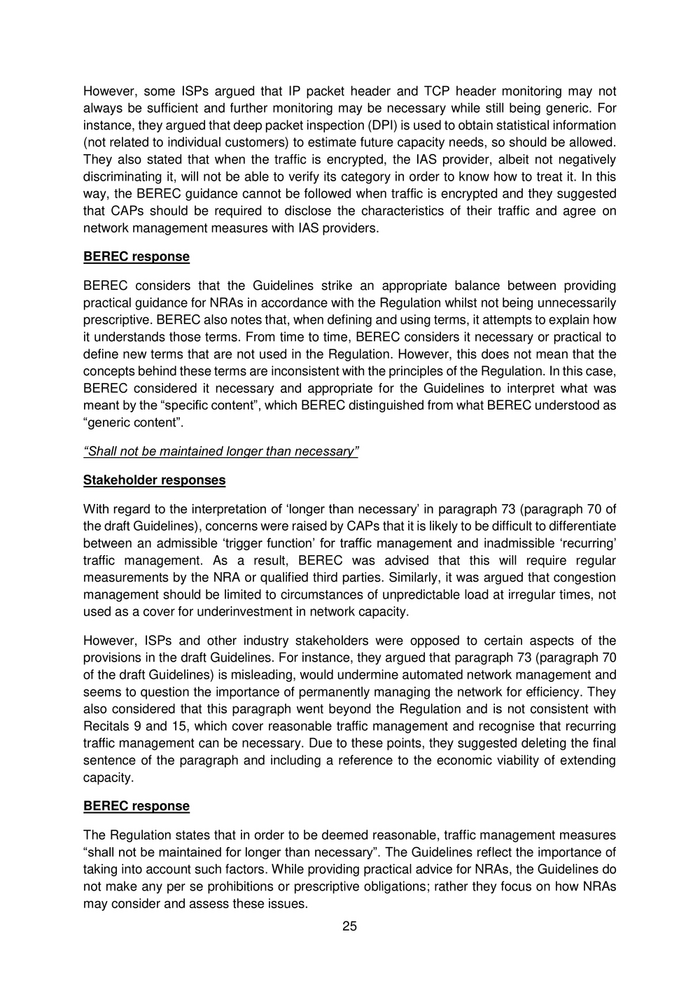 However, some ISPs argued that IP packet header and TCP header monitoring may not always be sufficient and further monitoring may be necessary while still being generic. For instance, they argued that deep packet inspection (DPI) is used to obtain statistical information (not related to individual customers) to estimate future capacity needs, so should be allowed. They also stated that when the traffic is encrypted, the IAS provider, albeit not negatively discriminating it, will not be able to verify its category in order to know how to treat it. In this way, the BEREC guidance cannot be followed when traffic is encrypted and they suggested that CAPs should be required to disclose the characteristics of their traffic and agree on network management measures with IAS providers.

BEREC response

BEREC considers that the Guidelines strike an appropriate balance between providing practical guidance for NRAs in accordance with the Regulation whilst not being unnecessarily prescriptive. BEREC also notes that, when defining and using terms, it attempts to explain how it understands those terms. From time to time, BEREC considers it necessary or practical to define new terms that are not used in the Regulation. However, this does not mean that the concepts behind these terms are inconsistent with the principles of the Regulation. In this case, BEREC considered it necessary and appropriate for the Guidelines to interpret what was meant by the “specific content”, which BEREC distinguished from what BEREC understood as “generic content”.

“Shall not be maintained longer than necessary”

Stakeholder responses

With regard to the interpretation of ‘longer than necessary’ in paragraph 73 (paragraph 70 of the draft Guidelines), concerns were raised by CAPs that it is likely to be difficult to differentiate between an admissible ‘trigger function’ for traffic management and inadmissible ‘recurring’ traffic management. As a result, BEREC was advised that this will require regular measurements by the NRA or qualified third parties. Similarly, it was argued that congestion management should be limited to circumstances of unpredictable load at irregular times, not used as a cover for underinvestment in network capacity.

However, ISPs and other industry stakeholders were opposed to certain aspects of the provisions in the draft Guidelines. For instance, they argued that paragraph 73 (paragraph 70 of the draft Guidelines) is misleading, would undermine automated network management and seems to question the importance of permanently managing the network for efficiency. They also considered that this paragraph went beyond the Regulation and is not consistent with Recitals 9 and 15, which cover reasonable traffic management and recognise that recurring traffic management can be necessary. Due to these points, they suggested deleting the final sentence of the paragraph and including a reference to the economic viability of extending capacity.

BEREC response

The Regulation states that in order to be deemed reasonable, traffic management measures “shall not be maintained for longer than necessary”. The Guidelines reflect the importance of taking into account such factors. While providing practical advice for NRAs, the Guidelines do not make any per se prohibitions or prescriptive obligations; rather they focus on how NRAs may consider and assess these issues.

25